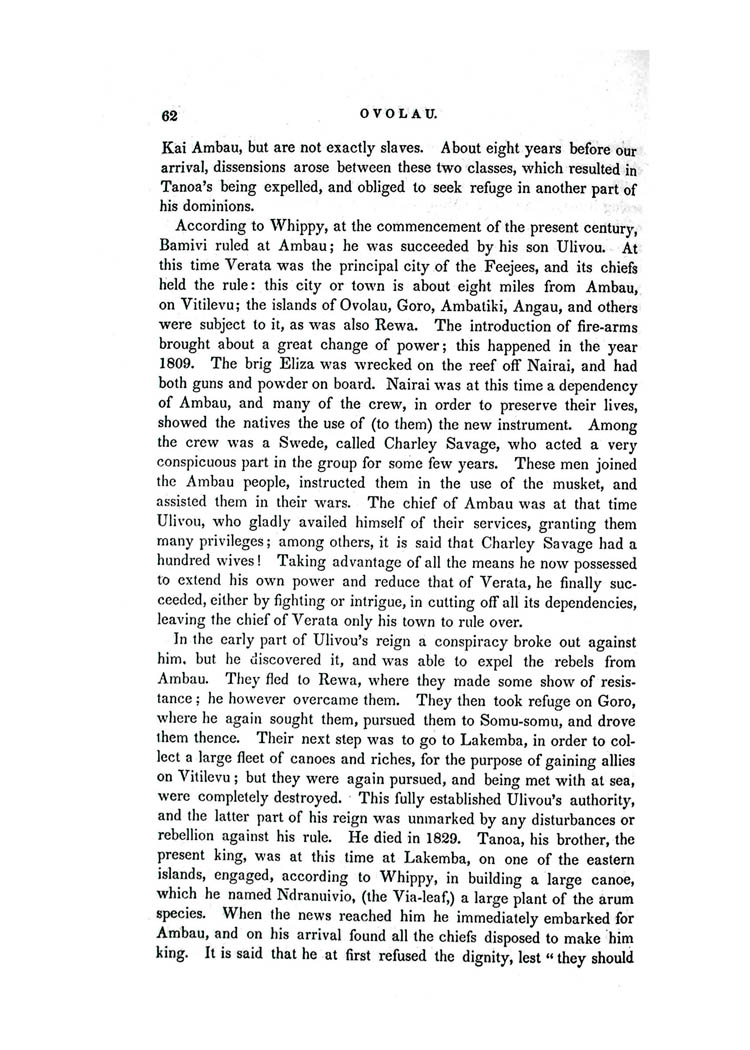 62 OVOLAU.

Kai Ambau, but are not exactly slaves. About eight years before our arrival, dissensions arose between these two classes, which resulted in Tanoa's being expelled, and obliged to seek refuge in another part of his dominions.

According to Whippy, at the commencement of the present century, Bamivi ruled at Ambau; he was succeeded by his son Ulivou. At this time Verata was the principal city of the Feejees, and its chiefs held the rule: this city or town is about eight miles from Ambau, on Vitilevu; the islands of Ovolau, Goro, Ambatiki, Angau, and others were subject to it, as was also Rewa. The introduction of fire-arms brought about a great change of power; this happened in the year 1809. The brig Eliza was wrecked on the reef off Nairai, and had both guns and powder on board. Nairai was at this time a dependency of Ambau, and many of the crew, in order to preserve their lives, showed the natives the use of (to them) the new instrument. Among the crew was a Swede, called Charley Savage, who acted a very conspicuous part in the group for some few years. These men joined the Ambau people, instructed them in the use of the musket, and assisted them in their wars. The chief of Ambau was at that time Ulivou, who gladly availed himself of their services, granting them many privileges; among others, it is said that Charley Savage had a hundred wives! Taking advantage of all the means he now possessed to extend his own power and reduce that of Verata, he finally succeeded, either by fighting or intrigue, in cutting off all its dependencies, leaving the chief of Verata only his town to rule over.

In the early part of Ulivou's reign a conspiracy broke out against him, but he discovered it, and was able to expel the rebels from Ambau. They fled to Rewa, where they made some show of resistance; he however overcame them. They then took refuge on Goro, where he again sought them, pursued them to Somu-somu, and drove them thence. Their next step was to go to Lakemba, in order to collect a large fleet of canoes and riches, for the purpose of gaining allies on Vitilevu; but they were again pursued, and being met with at sea, were completely destroyed. This fully established Ulivou's authority, and the latter part of his reign was unmarked by any disturbances or rebellion against his rule. He died in 1829. Tanoa, his brother, the present king, was at this time at Lakemba, on one of the eastern islands, engaged, according to Whippy, in building a large canoe, which he named Ndranuivio, (the Via-leaf,) a large plant of the arum species. When the news reached him he immediately embarked for Ambau, and on his arrival found all the chiefs disposed to make him king. It is said that he at first refused the dignity, lest "they should